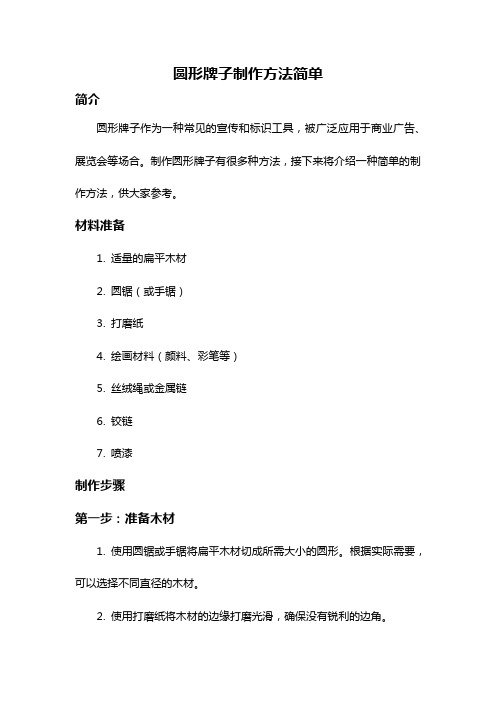 圆形牌子制作方法简单

简介

圆形牌子作为一种常见的宣传和标识工具，被广泛应用于商业广告、展览会等场合。制作圆形牌子有很多种方法，接下来将介绍一种简单的制作方法，供大家参考。

材料准备

1. 适量的扁平木材

2. 圆锯（或手锯）

3. 打磨纸

4. 绘画材料（颜料、彩笔等）

5. 丝绒绳或金属链

6. 铰链

7. 喷漆

制作步骤

第一步：准备木材

1. 使用圆锯或手锯将扁平木材切成所需大小的圆形。根据实际需要，可以选择不同直径的木材。

2. 使用打磨纸将木材的边缘打磨光滑，确保没有锐利的边角。